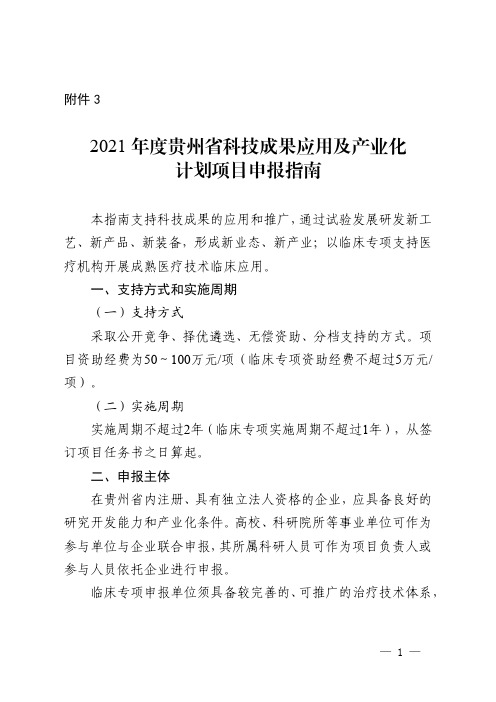 附件 3

2021 年度贵州省科技成果应用及产业化计划项目申报指南

本指南支持科技成果的应用和推广，通过试验发展研发新工艺、新产品、新装备，形成新业态、新产业；以临床专项支持医疗机构开展成熟医疗技术临床应用。

一、支持方式和实施周期

（一）支持方式

采取公开竞争、择优遴选、无偿资助、分档支持的方式。项目资助经费为50～100万元/项（临床专项资助经费不超过5万元/项）。

（二）实施周期

实施周期不超过2年（临床专项实施周期不超过1年），从签订项目任务书之日算起。

二、申报主体

在贵州省内注册、具有独立法人资格的企业，应具备良好的研究开发能力和产业化条件。高校、科研院所等事业单位可作为参与单位与企业联合申报，其所属科研人员可作为项目负责人或参与人员依托企业进行申报。

临床专项申报单位须具备较完善的、可推广的治疗技术体系，

— 1 —